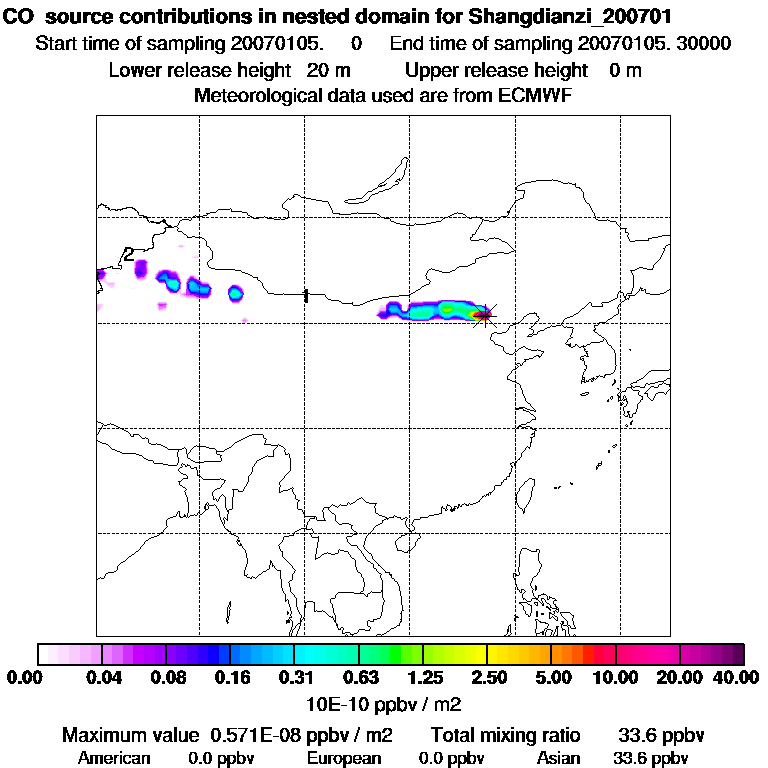 CO source contributions in nested domain for Shangdianzi_200701
Start time of sampling 20070105. 0 End time of sampling 20070105. 30000
Lower release height 20 m Upper release height 0 m
Meteorological data used are from ECMWF

2
1

0.00 0.04 0.08 0.16 0.31 0.63 1.25 2.50 5.00 10.00 20.00 40.00
10E-10 ppbv / m2

Maximum value 0.571E-08 ppbv / m2 Total mixing ratio 33.6 ppbv
American 0.0 ppbv European 0.0 ppbv Asian 33.6 ppbv